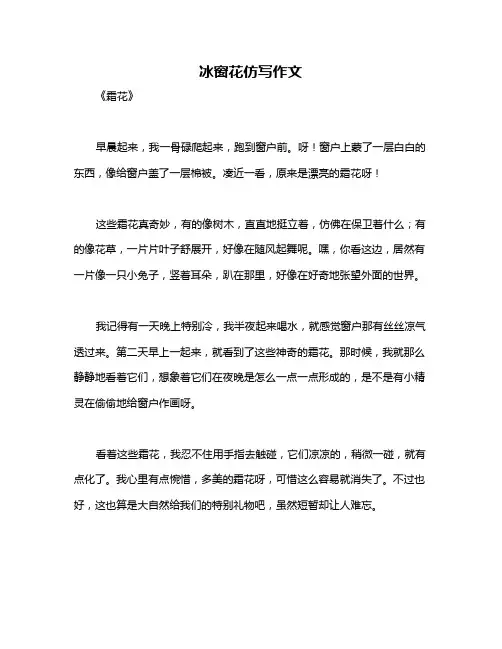 冰窗花仿写作文

《霜花》

早晨起来，我一骨碌爬起来，跑到窗户前。呀！窗户上裹了一层白白的东西，像给窗户盖了一层棉被。凑近一看，原来是漂亮的霜花呀！

这些霜花真奇妙，有的像树木，直直地挺立着，仿佛在保卫着什么；有的像花草，一片片叶子舒展开，好像在随风起舞呢。嘿，你看这边，居然有一片像一只小兔子，竖着耳朵，趴在那里，好像在好奇地张望外面的世界。

我记得有一天晚上特别冷，我半夜起来喝水，就感觉窗户那有丝丝凉气透过来。第二天早上一起来，就看到了这些神奇的霜花。那时候，我就那么静静地看着它们，想象着它们在夜晚是怎么一点一点形成的，是不是有小精灵在偷偷地给窗户作画呀。

看着这些霜花，我忍不住用手指去触碰，它们凉凉的，稍微一碰，就有点化了。我心里有点惋惜，多美的霜花呀，可惜这么容易就消失了。不过也好，这也算是大自然给我们的特别礼物吧，虽然短暂却让人难忘。